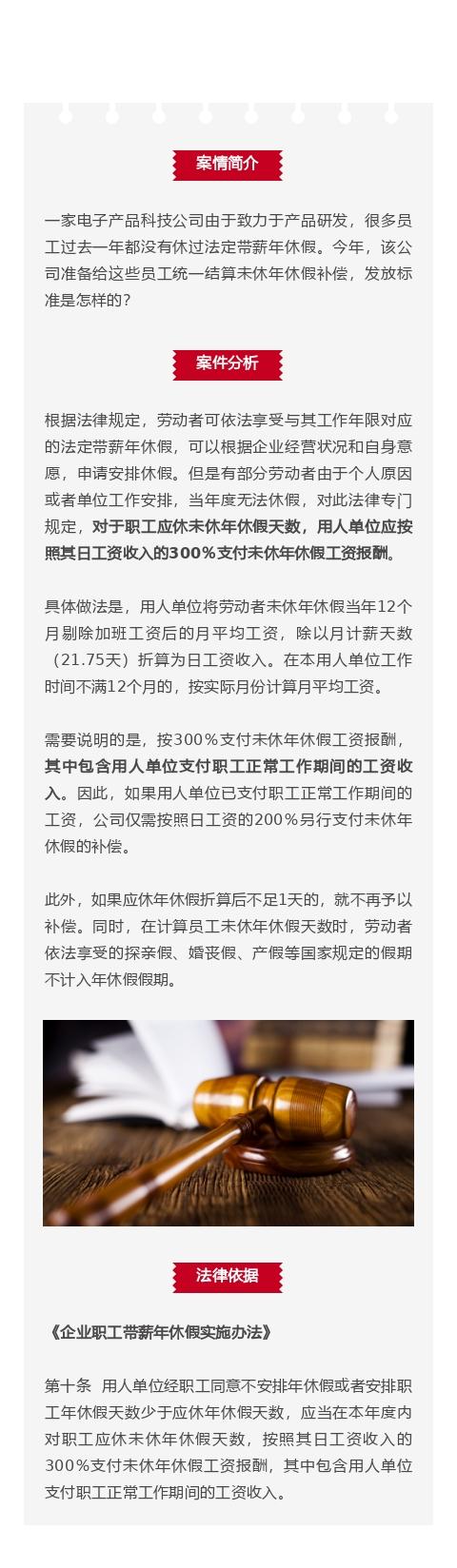 案情简介

一家电子产品科技公司由于致力于产品研发，很多员工过去一年都没有休过法定带薪年休假。今年，该公司准备给这些员工统一结算未休年休假补偿，发放标准是怎样的？

案件分析

根据法律规定，劳动者可依法享受与其工作年限对应的法定带薪年休假，可以根据企业经营状况和自身意愿，申请安排休假。但是有部分劳动者由于个人原因或者单位工作安排，当年度无法休假，对此法律专门规定，对于职工应休未休年休假天数，用人单位应按照其日工资收入的300%支付未休年休假工资报酬。

具体做法是，用人单位将劳动者未休年休假当年12个月剔除加班工资后的月平均工资，除以月计薪天数（21.75天）折算为日工资收入。在本用人单位工作时间不满12个月的，按实际月份计算月平均工资。

需要说明的是，按300%支付未休年休假工资报酬，其中包含用人单位支付职工正常工作期间的工资收入。因此，如果用人单位已支付职工正常工作期间的工资，公司仅需按照日工资的200%另行支付未休年休假的补偿。

此外，如果应休年休假折算后不足1天的，就不再予以补偿。同时，在计算员工未休年休假天数时，劳动者依法享受的探亲假、婚丧假、产假等国家规定的假期不计入年休假假期。

法律依据

《企业职工带薪年休假实施办法》

第十条　用人单位经职工同意不安排年休假或者安排职工年休假天数少于应休年休假天数，应当在本年度内对职工应休未休年休假天数，按照其日工资收入的300%支付未休年休假工资报酬，其中包含用人单位支付职工正常工作期间的工资收入。